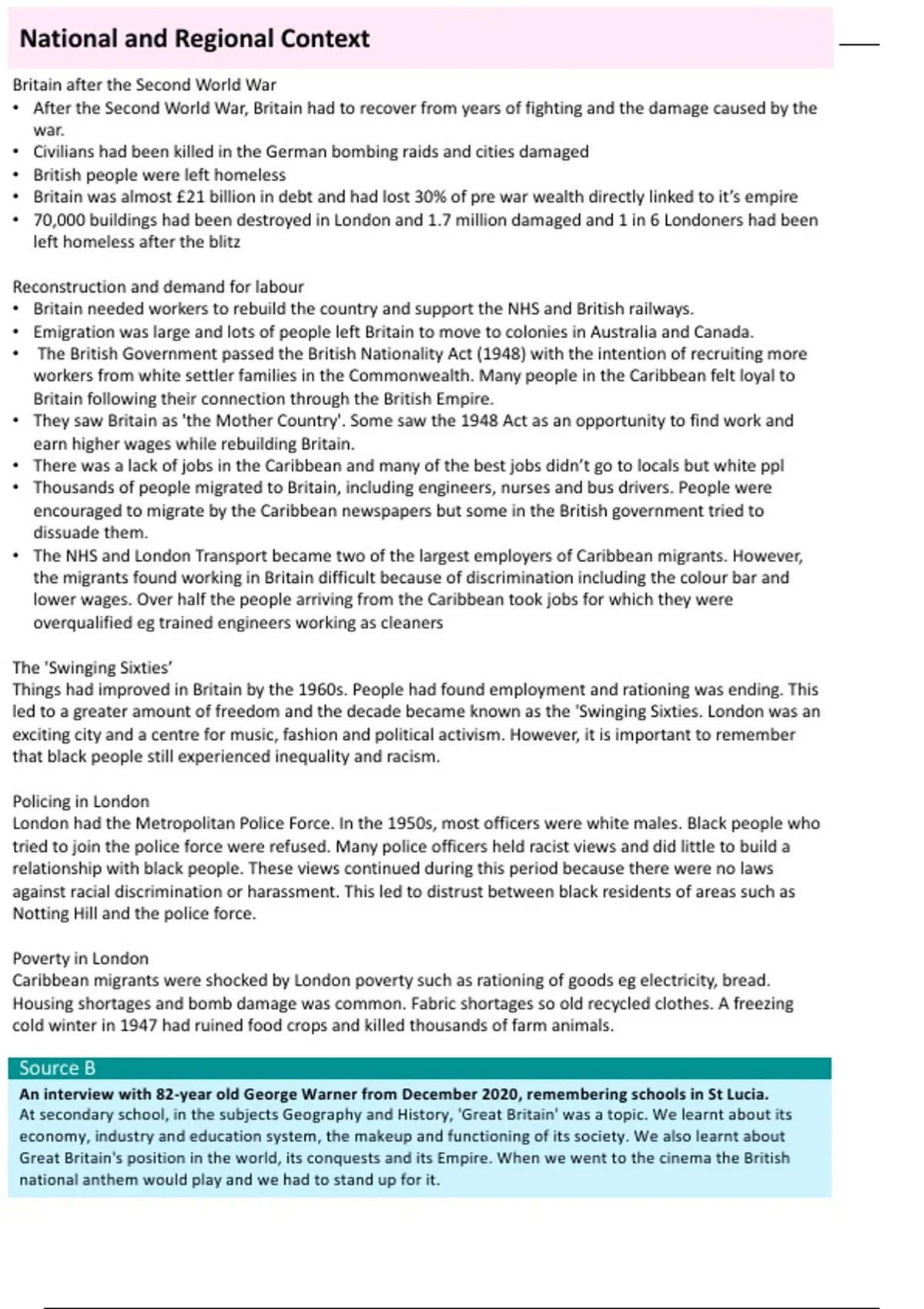 National and Regional Context

Britain after the Second World War
• After the Second World War, Britain had to recover from years of fighting and the damage caused by the war.
• Civilians had been killed in the German bombing raids and cities damaged
• British people were left homeless
• Britain was almost £21 billion in debt and had lost 30% of pre war wealth directly linked to it's empire
• 70,000 buildings had been destroyed in London and 1.7 million damaged and 1 in 6 Londoners had been left homeless after the blitz

Reconstruction and demand for labour
• Britain needed workers to rebuild the country and support the NHS and British railways.
• Emigration was large and lots of people left Britain to move to colonies in Australia and Canada.
• The British Government passed the British Nationality Act (1948) with the intention of recruiting more workers from white settler families in the Commonwealth. Many people in the Caribbean felt loyal to Britain following their connection through the British Empire.
• They saw Britain as 'the Mother Country'. Some saw the 1948 Act as an opportunity to find work and earn higher wages while rebuilding Britain.
• There was a lack of jobs in the Caribbean and many of the best jobs didn't go to locals but white ppl
• Thousands of people migrated to Britain, including engineers, nurses and bus drivers. People were encouraged to migrate by the Caribbean newspapers but some in the British government tried to dissuade them.
• The NHS and London Transport became two of the largest employers of Caribbean migrants. However, the migrants found working in Britain difficult because of discrimination including the colour bar and lower wages. Over half the people arriving from the Caribbean took jobs for which they were overqualified eg trained engineers working as cleaners

The 'Swinging Sixties'
Things had improved in Britain by the 1960s. People had found employment and rationing was ending. This led to a greater amount of freedom and the decade became known as the 'Swinging Sixties. London was an exciting city and a centre for music, fashion and political activism. However, it is important to remember that black people still experienced inequality and racism.

Policing in London
London had the Metropolitan Police Force. In the 1950s, most officers were white males. Black people who tried to join the police force were refused. Many police officers held racist views and did little to build a relationship with black people. These views continued during this period because there were no laws against racial discrimination or harassment. This led to distrust between black residents of areas such as Notting Hill and the police force.

Poverty in London
Caribbean migrants were shocked by London poverty such as rationing of goods eg electricity, bread. Housing shortages and bomb damage was common. Fabric shortages so old recycled clothes. A freezing cold winter in 1947 had ruined food crops and killed thousands of farm animals.

Source B
An interview with 82-year old George Warner from December 2020, remembering schools in St Lucia.
At secondary school, in the subjects Geography and History, 'Great Britain' was a topic. We learnt about its economy, industry and education system, the makeup and functioning of its society. We also learnt about Great Britain's position in the world, its conquests and its Empire. When we went to the cinema the British national anthem would play and we had to stand up for it.